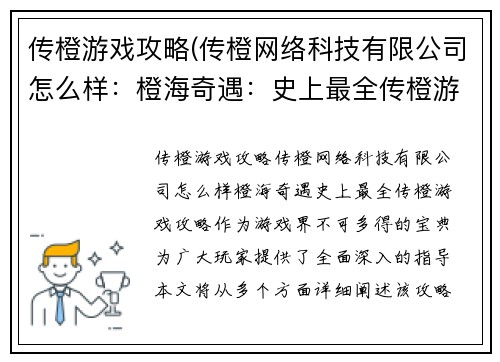 传橙游戏攻略(传橙网络科技有限公司怎么样：橙海奇遇：史上最全传橙游

传橙游戏攻略传橙网络科技有限公司怎么样橙海奇遇史上最全传橙游戏攻略作为游戏界不可多得的宝典为广大玩家提供了全面深入的指导本文将从多个方面详细阐述该攻略